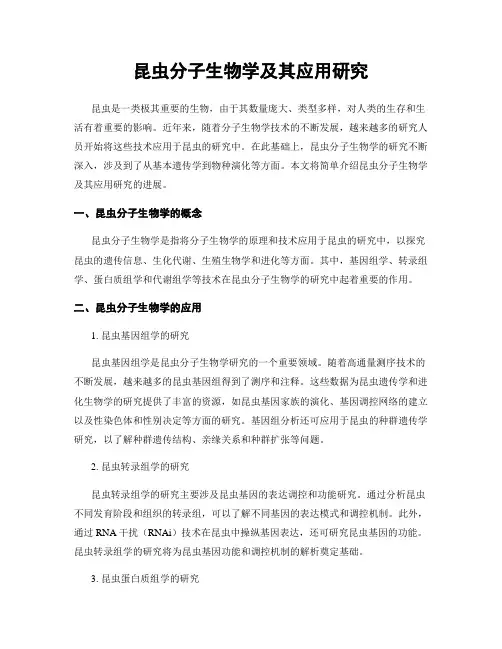 昆虫分子生物学及其应用研究

昆虫是一类极其重要的生物，由于其数量庞大、类型多样，对人类的生存和生活有着重要的影响。近年来，随着分子生物学技术的不断发展，越来越多的研究人员开始将这些技术应用于昆虫的研究中。在此基础上，昆虫分子生物学的研究不断深入，涉及到了从基本遗传学到物种演化等方面。本文将简单介绍昆虫分子生物学及其应用研究的进展。

一、昆虫分子生物学的概念

昆虫分子生物学是指将分子生物学的原理和技术应用于昆虫的研究中，以探究昆虫的遗传信息、生化代谢、生殖生物学和进化等方面。其中，基因组学、转录组学、蛋白质组学和代谢组学等技术在昆虫分子生物学的研究中起着重要的作用。

二、昆虫分子生物学的应用

1. 昆虫基因组学的研究

昆虫基因组学是昆虫分子生物学研究的一个重要领域。随着高通量测序技术的不断发展，越来越多的昆虫基因组得到了测序和注释。这些数据为昆虫遗传学和进化生物学的研究提供了丰富的资源，如昆虫基因家族的演化、基因调控网络的建立以及性染色体和性别决定等方面的研究。基因组分析还可应用于昆虫的种群遗传学研究，以了解种群遗传结构、亲缘关系和种群扩张等问题。

2. 昆虫转录组学的研究

昆虫转录组学的研究主要涉及昆虫基因的表达调控和功能研究。通过分析昆虫不同发育阶段和组织的转录组，可以了解不同基因的表达模式和调控机制。此外，通过 RNA 干扰（RNAi）技术在昆虫中操纵基因表达，还可研究昆虫基因的功能。昆虫转录组学的研究将为昆虫基因功能和调控机制的解析奠定基础。

3. 昆虫蛋白质组学的研究